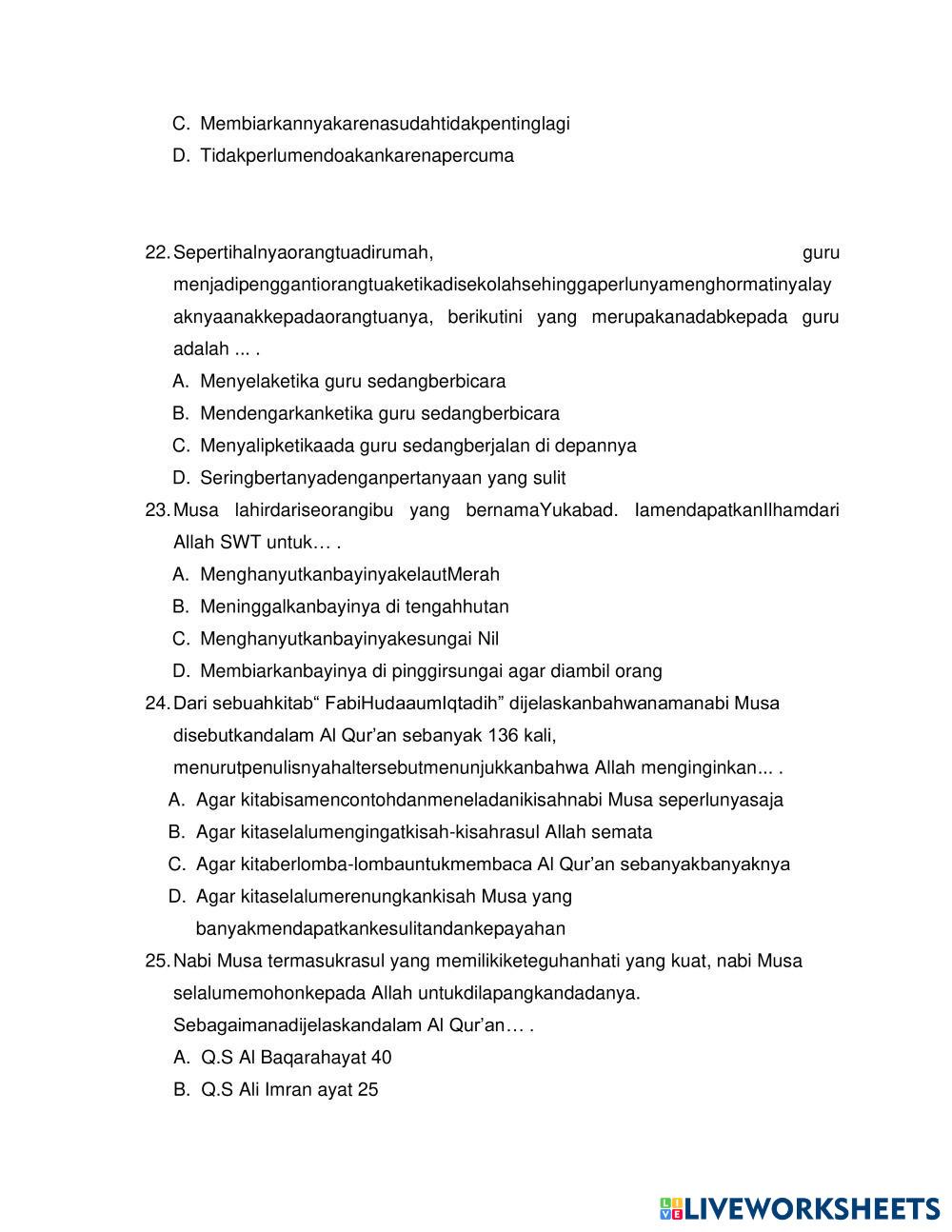 C. Membiarkannyakarenasudahtidakpentinglagi
D. Tidakperlumendoakankarenapercuma

22. Sepertihalnyaorangtuadirumah, guru menjadipenggantiorangtuaketikadisekolahsehinggaperlunyamenghormatinyalayaknyaanakkepadaorangtuanya, berikutini yang merupakanadabkepada guru adalah ... .
A. Menyelaketika guru sedangberbicara
B. Mendengarkanketika guru sedangberbicara
C. Menyalipketikaada guru sedangberjalan di depannya
D. Seringbertanyadenganpertanyaan yang sulit
23. Musa lahirdariseorangibu yang bernamaYukabad. IamendapatkanIlhamdari Allah SWT untuk… .
A. MenghanyutkanbayinyakelautMerah
B. Meninggalkanbayinya di tengahhutan
C. Menghanyutkanbayinyakesungai Nil
D. Membiarkanbayinya di pinggirsungai agar diambil orang
24. Dari sebuahkitab“ FabiHudaaumIqtadih” dijelaskanbahwanamanabi Musa disebutkandalam Al Qur’an sebanyak 136 kali, menurutpenulisnyahaltersebutmenunjukkanbahwa Allah menginginkan... .
A. Agar kitabisamencontohdanmeneladanikisahnabi Musa seperlunyasaja
B. Agar kitaselalumengingatkisah-kisahrasul Allah semata
C. Agar kitaberlomba-lombauntukmembaca Al Qur’an sebanyakbanyaknya
D. Agar kitaselalumerenungkankisah Musa yang banyakmendapatkankesulitandankepayahan
25. Nabi Musa termasukrasul yang memilikiketeguhanhati yang kuat, nabi Musa selalumemohonkepada Allah untukdilapangkandadanya. Sebagaimanadijelaskandalam Al Qur’an… .
A. Q.S Al Baqarahayat 40
B. Q.S Ali Imran ayat 25

LIVEWORKSHEETS